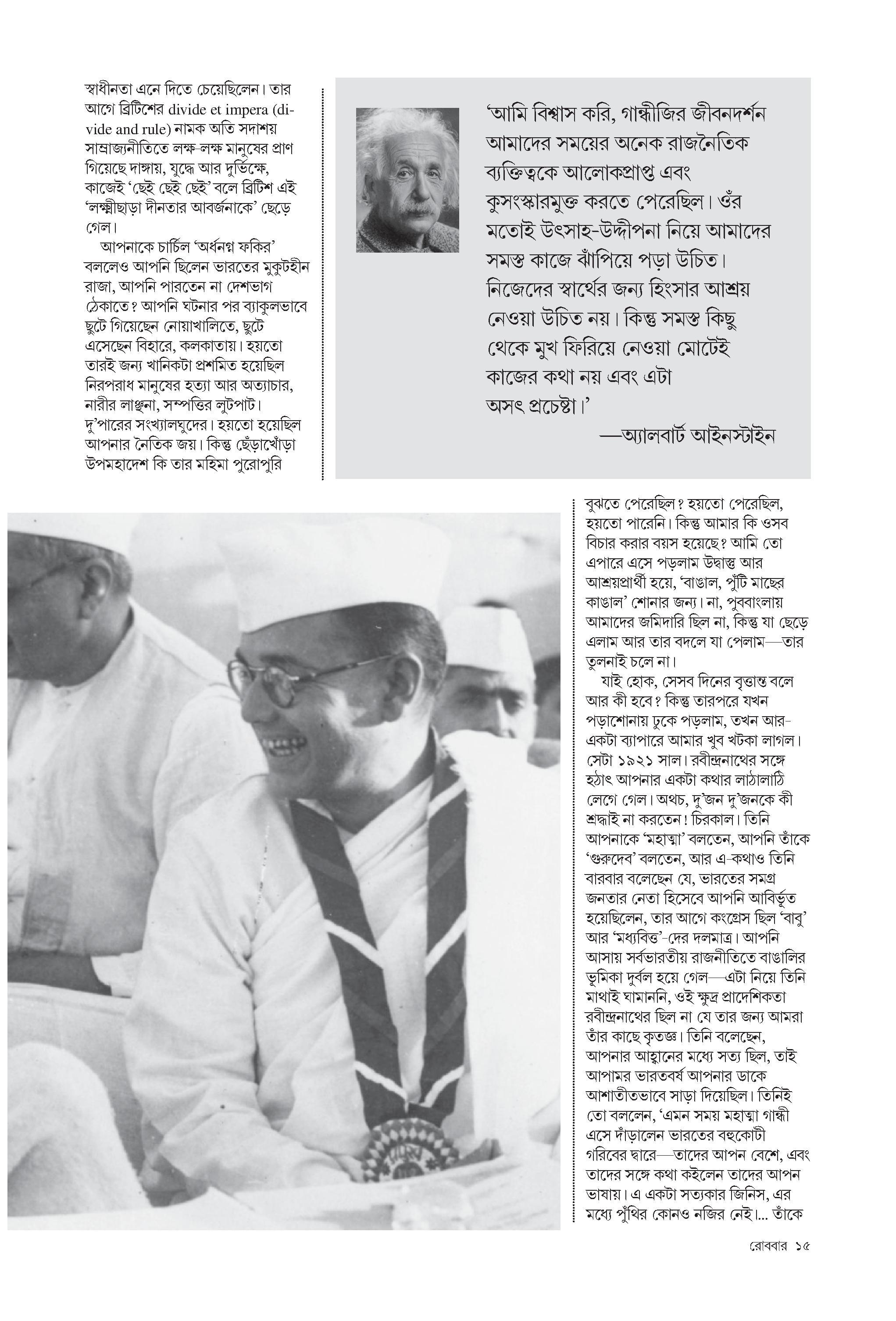 স্বাধীনতা এনে দিতে চেয়েছিলেন। তার আগে ব্রিটিশের divide et impera (divide and rule) নামক অতি সদাশয় সাম্রাজ্যনীতিতে লক্ষ-লক্ষ মানুষের প্রাণ গিয়েছে দাঙ্গায়, যুদ্ধে আর দুর্ভিক্ষে, কাজেই 'ছেই ছেই ছেই' বলে ব্রিটিশ এই 'লক্ষ্মীছাড়া দীনতার আবর্জনাকে' ছেড়ে গেল।

আপনাকে চার্চিল 'অর্ধনগ্ন ফকির' বললেও আপনি ছিলেন ভারতের মুকুটহীন রাজা, আপনি পারতেন না দেশভাগ ঠেকাতে? আপনি ঘটনার পর ব্যাকুলভাবে ছুটে গিয়েছেন নোয়াখালিতে, ছুটে এসেছেন বিহারে, কলকাতায়। হয়তো তারই জন্য খানিকটা প্রশমিত হয়েছিল নিরপরাধ মানুষের হত্যা আর অত্যাচার, নারীর লাঞ্ছনা, সম্পত্তির লুটপাট। দু'পারের সংখ্যালঘুদের। হয়তো হয়েছিল আপনার নৈতিক জয়। কিন্তু ছেঁড়াখোঁড়া উপমহাদেশ কি তার মহিমা পুরোপুরি

'আমি বিশ্বাস করি, গান্ধীজির জীবনদর্শন আমাদের সময়ের অনেক রাজনৈতিক ব্যক্তিত্বকে আলোকপ্রাপ্ত এবং কুসংস্কারমুক্ত করতে পেরেছিল। ওঁর মতোই উৎসাহ-উদ্দীপনা নিয়ে আমাদের সমস্ত কাজে ঝাঁপিয়ে পড়া উচিত। নিজেদের স্বার্থের জন্য হিংসার আশ্রয় নেওয়া উচিত নয়। কিন্তু সমস্ত কিছু থেকে মুখ ফিরিয়ে নেওয়া মোটেই কাজের কথা নয় এবং এটা অসৎ প্রচেষ্টা।'

—অ্যালবার্ট আইনস্টাইন

বুঝতে পেরেছিল? হয়তো পেরেছিল, হয়তো পারেনি। কিন্তু আমার কি ওসব বিচার করার বয়স হয়েছে? আমি তো এপারে এসে পড়লাম উদ্বাস্তু আর আশ্রয়প্রার্থী হয়ে, 'বাঙাল, পুঁটি মাছের কাঙাল' শোনার জন্য। না, পুববাংলায় আমাদের জমিদারি ছিল না, কিন্তু যা ছেড়ে এলাম আর তার বদলে যা পেলাম—তার তুলনাই চলে না।

যাই হোক, সেসব দিনের বৃত্তান্ত বলে আর কী হবে? কিন্তু তারপরে যখন পড়াশোনায় ঢুকে পড়লাম, তখন আর-একটা ব্যাপারে আমার খুব খটকা লাগল। সেটা ১৯২১ সাল। রবীন্দ্রনাথের সঙ্গে হঠাৎ আপনার একটা কথার লাঠালাঠি লেগে গেল। অথচ, দু'জন দু'জনকে কী শ্রদ্ধাই না করতেন! চিরকাল। তিনি আপনাকে 'মহাত্মা' বলতেন, আপনি তাঁকে 'গুরুদেব' বলতেন, আর এ-কথাও তিনি বারবার বলেছেন যে, ভারতের সমগ্র জনতার নেতা হিসেবে আপনি আবির্ভূত হয়েছিলেন, তার আগে কংগ্রেস ছিল 'বাবু' আর 'মধ্যবিত্ত'-দের দলমাত্র। আপনি আসায় সর্বভারতীয় রাজনীতিতে বাঙালির ভূমিকা দুর্বল হয়ে গেল—এটা নিয়ে তিনি মাথাই ঘামাননি, ওই ক্ষুদ্র প্রাদেশিকতা রবীন্দ্রনাথের ছিল না যে তার জন্য আমরা তাঁর কাছে কৃতজ্ঞ। তিনি বলেছেন, আপনার আহ্বানের মধ্যে সত্য ছিল, তাই আপামর ভারতবর্ষ আপনার ডাকে আশাতীতভাবে সাড়া দিয়েছিল। তিনিই তো বললেন, 'এমন সময় মহাত্মা গান্ধী এসে দাঁড়ালেন ভারতের বহুকোটী গরিবের দ্বারে—তাদের আপন বেশে, এবং তাদের সঙ্গে কথা কইলেন তাদের আপন ভাষায়। এ একটা সত্যকার জিনিস, এর মধ্যে পুঁথির কোনও নজির নেই।... তাঁকে

রোববার ১৫